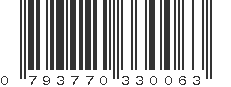 0 793770 330063